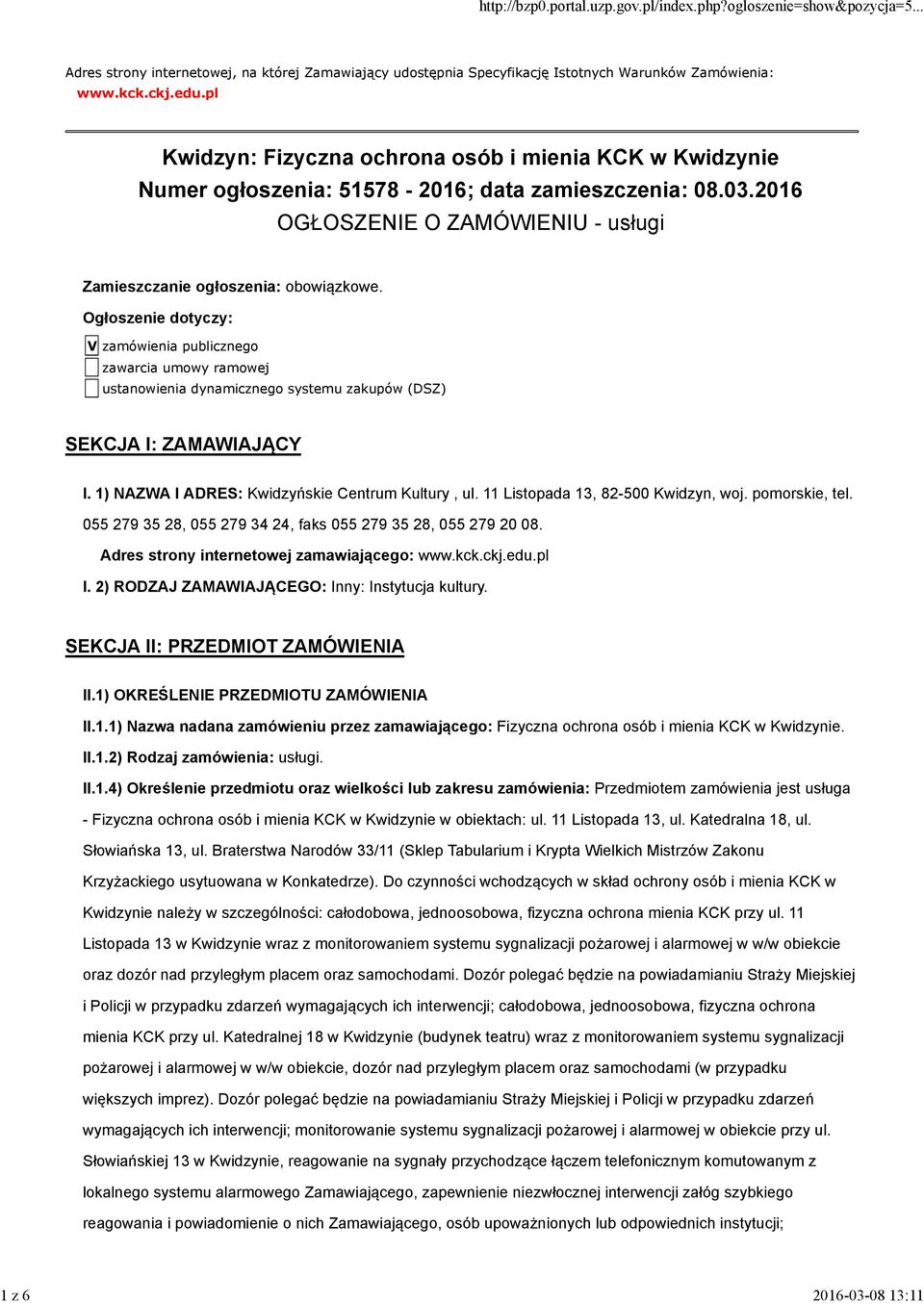 http://bzp0.portal.uzp.gov.pl/index.php?ogloszenie=show&pozycja=5...

Adres strony internetowej, na której Zamawiający udostępnia Specyfikację Istotnych Warunków Zamówienia: www.kck.ckj.edu.pl

Kwidzyn: Fizyczna ochrona osób i mienia KCK w Kwidzynie
Numer ogłoszenia: 51578 - 2016; data zamieszczenia: 08.03.2016
OGŁOSZENIE O ZAMÓWIENIU - usługi

Zamieszczanie ogłoszenia: obowiązkowe.

Ogłoszenie dotyczy:

V zamówienia publicznego
zawarcia umowy ramowej
ustanowienia dynamicznego systemu zakupów (DSZ)

SEKCJA I: ZAMAWIAJĄCY

I. 1) NAZWA I ADRES: Kwidzyńskie Centrum Kultury , ul. 11 Listopada 13, 82-500 Kwidzyn, woj. pomorskie, tel. 055 279 35 28, 055 279 34 24, faks 055 279 35 28, 055 279 20 08.

Adres strony internetowej zamawiającego: www.kck.ckj.edu.pl

I. 2) RODZAJ ZAMAWIAJĄCEGO: Inny: Instytucja kultury.

SEKCJA II: PRZEDMIOT ZAMÓWIENIA

II.1) OKREŚLENIE PRZEDMIOTU ZAMÓWIENIA

II.1.1) Nazwa nadana zamówieniu przez zamawiającego: Fizyczna ochrona osób i mienia KCK w Kwidzynie.

II.1.2) Rodzaj zamówienia: usługi.

II.1.4) Określenie przedmiotu oraz wielkości lub zakresu zamówienia: Przedmiotem zamówienia jest usługa - Fizyczna ochrona osób i mienia KCK w Kwidzynie w obiektach: ul. 11 Listopada 13, ul. Katedralna 18, ul. Słowiańska 13, ul. Braterstwa Narodów 33/11 (Sklep Tabularium i Krypta Wielkich Mistrzów Zakonu Krzyżackiego usytuowana w Konkatedrze). Do czynności wchodzących w skład ochrony osób i mienia KCK w Kwidzynie należy w szczególności: całodobowa, jednoosobowa, fizyczna ochrona mienia KCK przy ul. 11 Listopada 13 w Kwidzynie wraz z monitorowaniem systemu sygnalizacji pożarowej i alarmowej w w/w obiekcie oraz dozór nad przyległym placem oraz samochodami. Dozór polegać będzie na powiadamianiu Straży Miejskiej i Policji w przypadku zdarzeń wymagających ich interwencji; całodobowa, jednoosobowa, fizyczna ochrona mienia KCK przy ul. Katedralnej 18 w Kwidzynie (budynek teatru) wraz z monitorowaniem systemu sygnalizacji pożarowej i alarmowej w w/w obiekcie, dozór nad przyległym placem oraz samochodami (w przypadku większych imprez). Dozór polegać będzie na powiadamianiu Straży Miejskiej i Policji w przypadku zdarzeń wymagających ich interwencji; monitorowanie systemu sygnalizacji pożarowej i alarmowej w obiekcie przy ul. Słowiańskiej 13 w Kwidzynie, reagowanie na sygnały przychodzące łączem telefonicznym komutowanym z lokalnego systemu alarmowego Zamawiającego, zapewnienie niezwłocznej interwencji załóg szybkiego reagowania i powiadomienie o nich Zamawiającego, osób upoważnionych lub odpowiednich instytucji;

1 z 6
2016-03-08 13:11